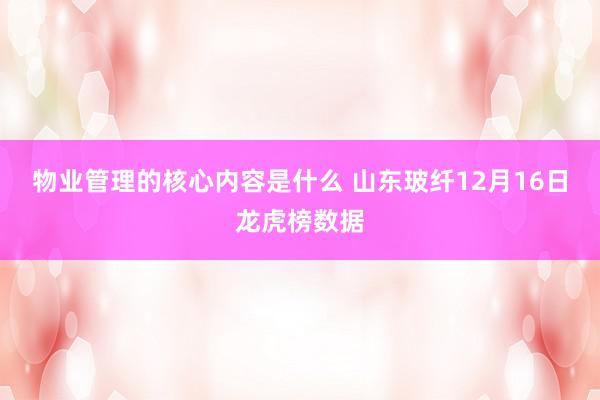 物业管理的核心内容是什么 山东玻纤12月16日龙虎榜数据